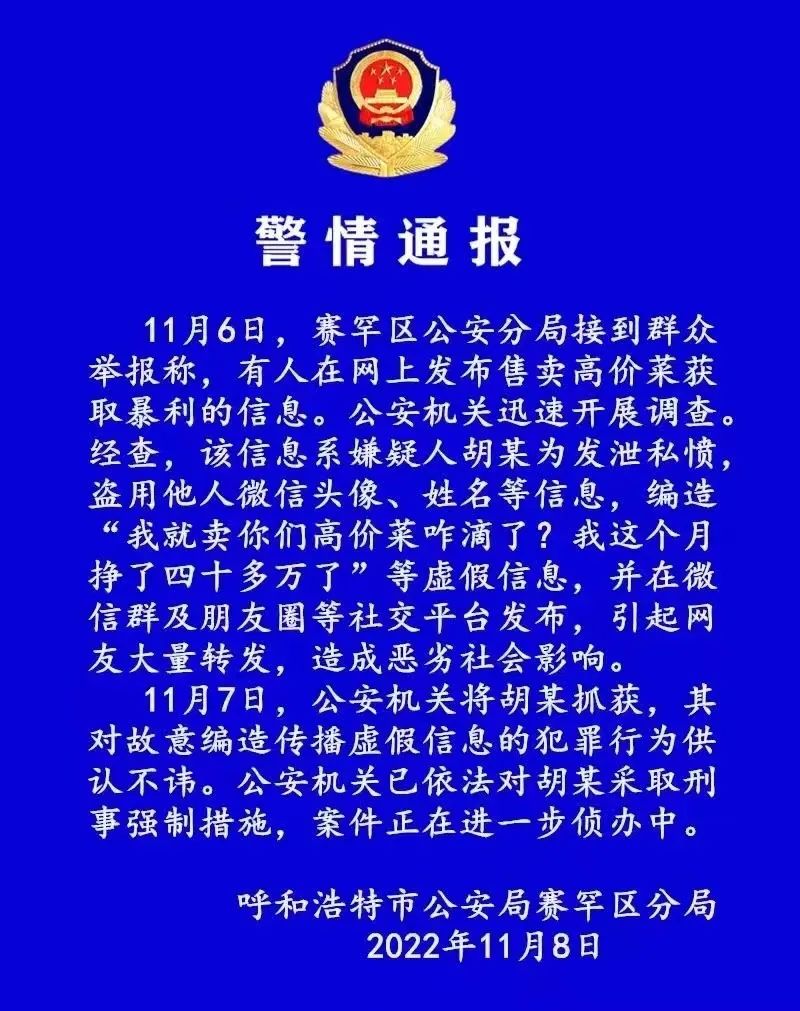 警情通报

11月6日，赛罕区公安分局接到群众举报称，有人在网上发布售卖高价菜获取暴利的信息。公安机关迅速开展调查。经查，该信息系嫌疑人胡某为发泄私愤，盗用他人微信头像、姓名等信息，编造“我就卖你们高价菜咋滴了？我这个月挣了四十多万了”等虚假信息，并在微信群及朋友圈等社交平台发布，引起网友大量转发，造成恶劣社会影响。

11月7日，公安机关将胡某抓获，其对故意编造传播虚假信息的犯罪行为供认不讳。公安机关已依法对胡某采取刑事强制措施，案件正在进一步侦办中。

呼和浩特市公安局赛罕区分局
2022年11月8日